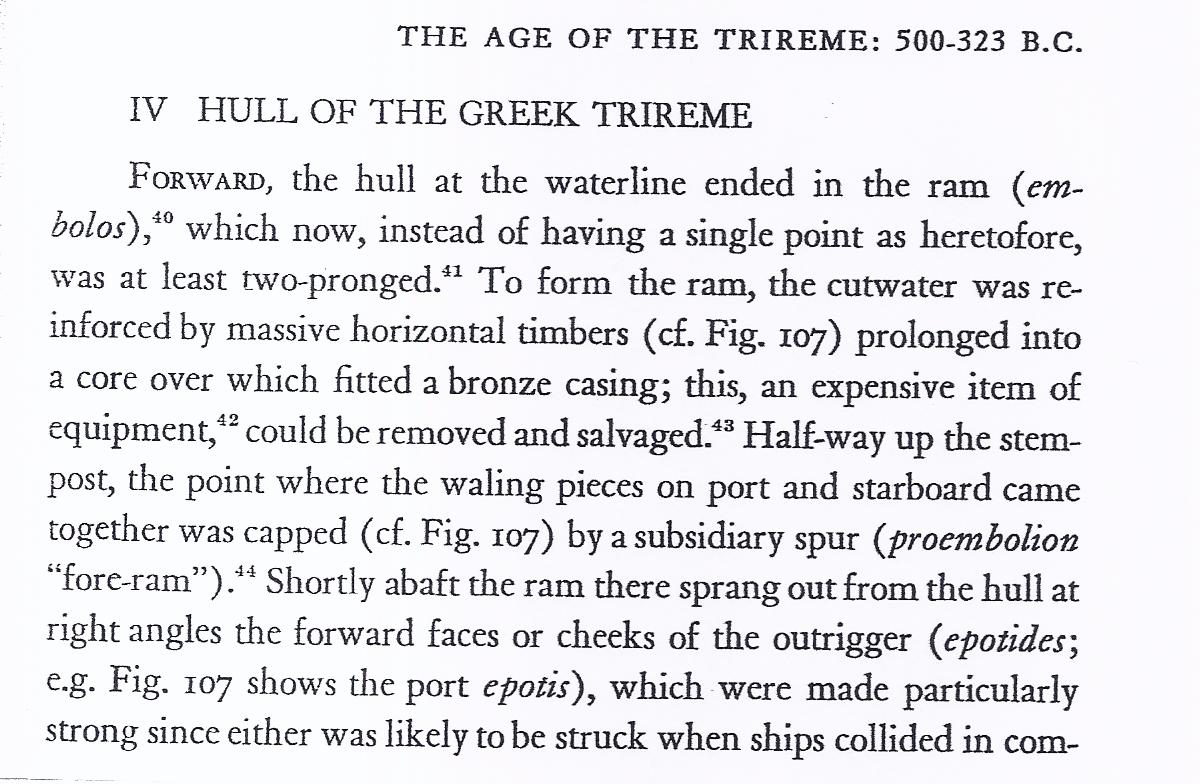 THE AGE OF THE TRIREME: 500-323 B.C.

IV HULL OF THE GREEK TRIREME

FORWARD, the hull at the waterline ended in the ram (embolos),$^{40}$ which now, instead of having a single point as heretofore, was at least two-pronged.$^{41}$ To form the ram, the cutwater was reinforced by massive horizontal timbers (cf. Fig. 107) prolonged into a core over which fitted a bronze casing; this, an expensive item of equipment,$^{42}$ could be removed and salvaged.$^{43}$ Half-way up the stempost, the point where the waling pieces on port and starboard came together was capped (cf. Fig. 107) by a subsidiary spur (proembolion "fore-ram").$^{44}$ Shortly abaft the ram there sprang out from the hull at right angles the forward faces or cheeks of the outrigger (epotides; e.g. Fig. 107 shows the port epotis), which were made particularly strong since either was likely to be struck when ships collided in com-